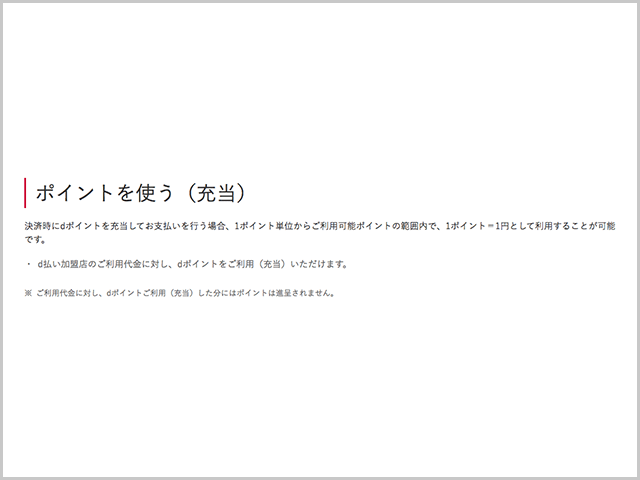 ポイントを使う（充当）

決済時にdポイントを充当してお支払いを行う場合、1ポイント単位からご利用可能ポイントの範囲内で、1ポイント＝1円として利用することが可能です。

・ d払い加盟店のご利用代金に対し、dポイントをご利用（充当）いただけます。

※ ご利用代金に対し、dポイントご利用（充当）した分にはポイントは進呈されません。